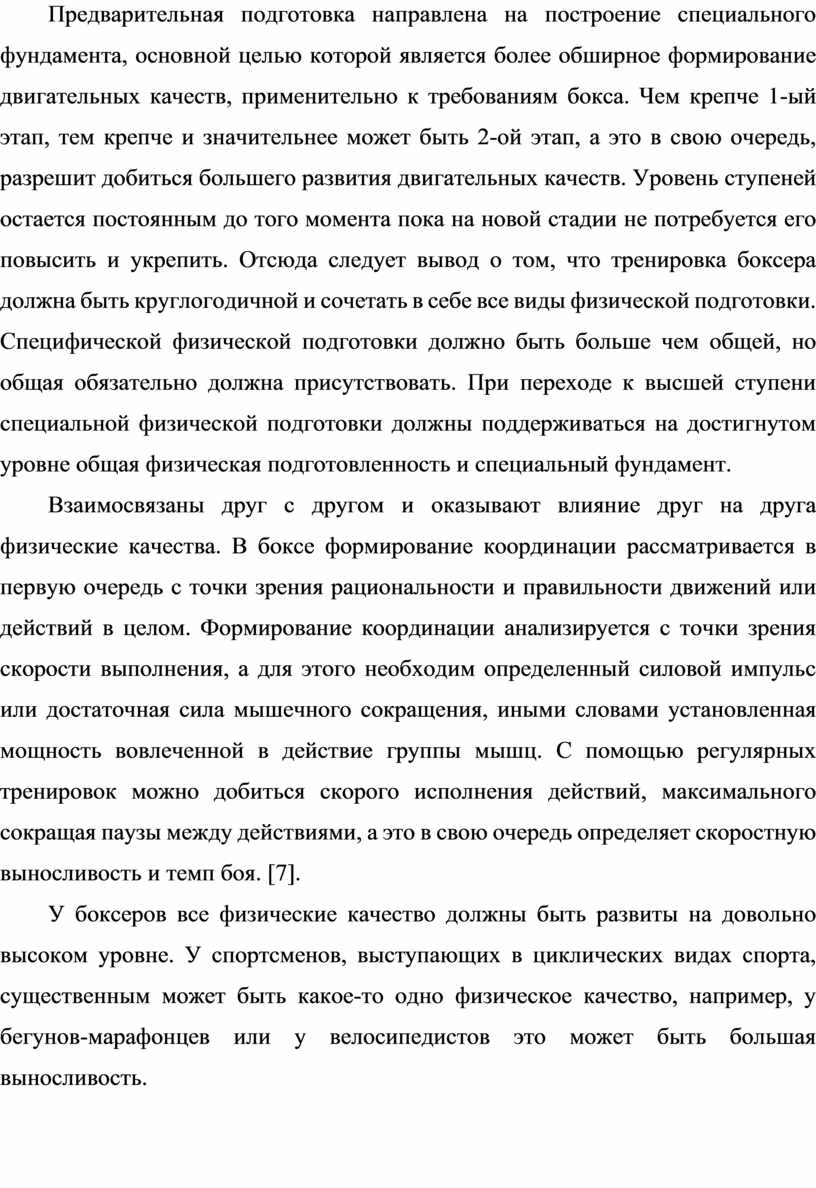 Предварительная подготовка направлена на построение специального фундамента, основной целью которой является более обширное формирование двигательных качеств, применительно к требованиям бокса. Чем крепче 1-ый этап, тем крепче и значительнее может быть 2-ой этап, а это в свою очередь, разрешит добиться большего развития двигательных качеств. Уровень ступеней остается постоянным до того момента пока на новой стадии не потребуется его повысить и укрепить. Отсюда следует вывод о том, что тренировка боксера должна быть круглогодичной и сочетать в себе все виды физической подготовки. Специфической физической подготовки должно быть больше чем общей, но общая обязательно должна присутствовать. При переходе к высшей ступени специальной физической подготовки должны поддерживаться на достигнутом уровне общая физическая подготовленность и специальный фундамент.

Взаимосвязаны друг с другом и оказывают влияние друг на друга физические качества. В боксе формирование координации рассматривается в первую очередь с точки зрения рациональности и правильности движений или действий в целом. Формирование координации анализируется с точки зрения скорости выполнения, а для этого необходим определенный силовой импульс или достаточная сила мышечного сокращения, иными словами установленная мощность вовлеченной в действие группы мышц. С помощью регулярных тренировок можно добиться скорого исполнения действий, максимального сокращая паузы между действиями, а это в свою очередь определяет скоростную выносливость и темп боя. [7].

У боксеров все физические качество должны быть развиты на довольно высоком уровне. У спортсменов, выступающих в циклических видах спорта, существенным может быть какое-то одно физическое качество, например, у бегунов-марафонцев или у велосипедистов это может быть большая выносливость.